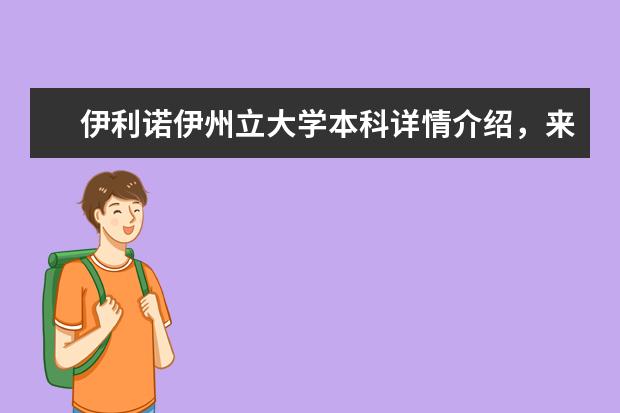 伊利诺伊州立大学本科详情介绍，来